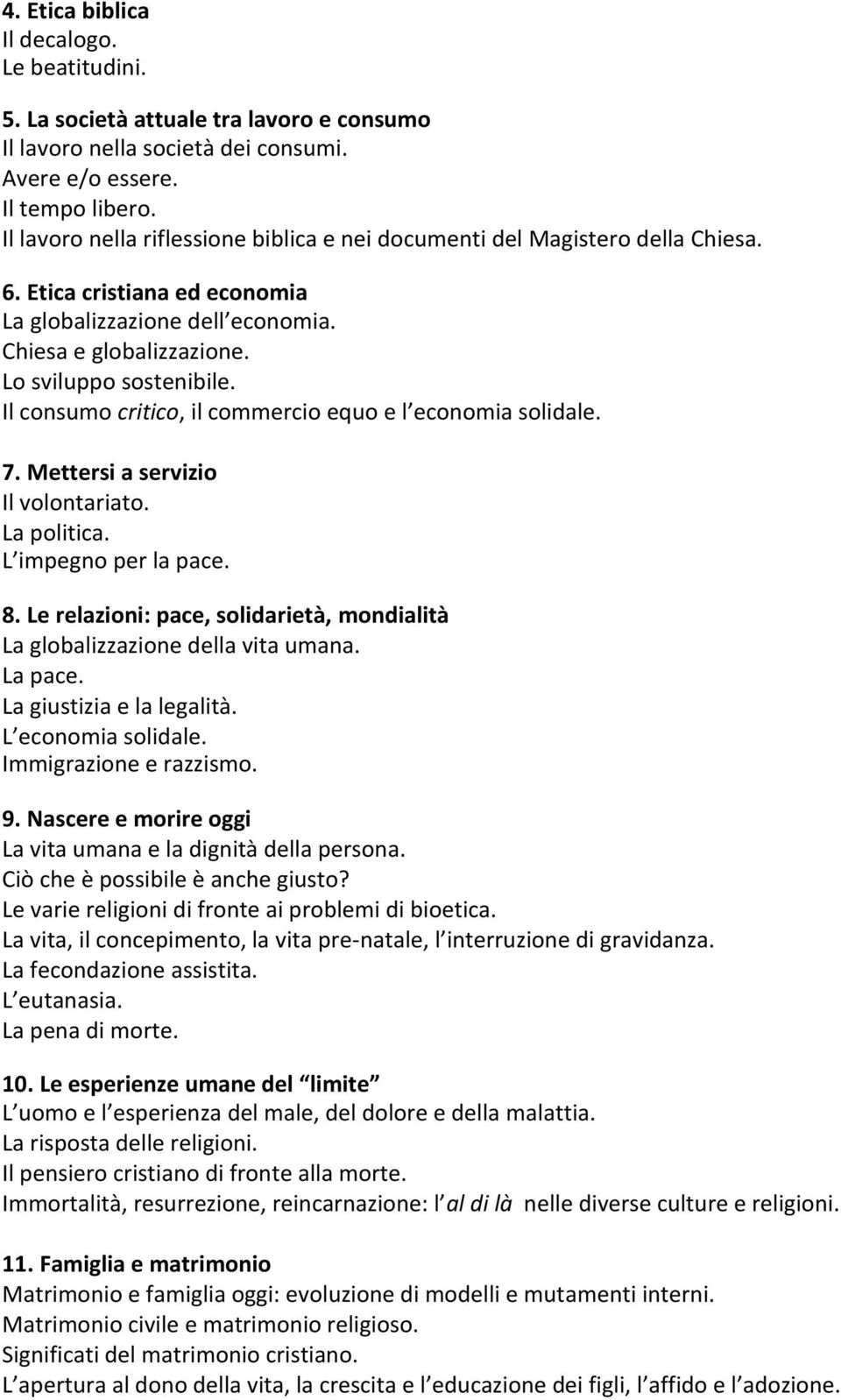 4. Etica biblica
Il decalogo.
Le beatitudini.

5. La società attuale tra lavoro e consumo
Il lavoro nella società dei consumi.
Avere e/o essere.
Il tempo libero.
Il lavoro nella riflessione biblica e nei documenti del Magistero della Chiesa.

6. Etica cristiana ed economia
La globalizzazione dell economia.
Chiesa e globalizzazione.
Lo sviluppo sostenibile.
Il consumo critico, il commercio equo e l economia solidale.

7. Mettersi a servizio
Il volontariato.
La politica.
L impegno per la pace.

8. Le relazioni: pace, solidarietà, mondialità
La globalizzazione della vita umana.
La pace.
La giustizia e la legalità.
L economia solidale.
Immigrazione e razzismo.

9. Nascere e morire oggi
La vita umana e la dignità della persona.
Ciò che è possibile è anche giusto?
Le varie religioni di fronte ai problemi di bioetica.
La vita, il concepimento, la vita pre-natale, l interruzione di gravidanza.
La fecondazione assistita.
L eutanasia.
La pena di morte.

10. Le esperienze umane del limite
L uomo e l esperienza del male, del dolore e della malattia.
La risposta delle religioni.
Il pensiero cristiano di fronte alla morte.
Immortalità, resurrezione, reincarnazione: l al di là nelle diverse culture e religioni.

11. Famiglia e matrimonio
Matrimonio e famiglia oggi: evoluzione di modelli e mutamenti interni.
Matrimonio civile e matrimonio religioso.
Significati del matrimonio cristiano.
L apertura al dono della vita, la crescita e l educazione dei figli, l affido e l adozione.